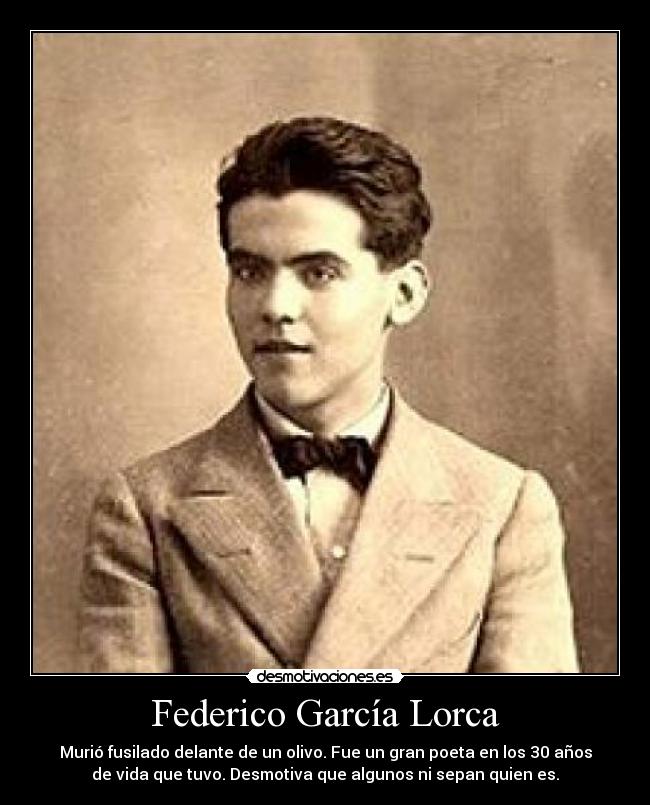 desmotivaciones.es

Federico García Lorca

Murió fusilado delante de un olivo. Fue un gran poeta en los 30 años de vida que tuvo. Desmotiva que algunos ni sepan quien es.